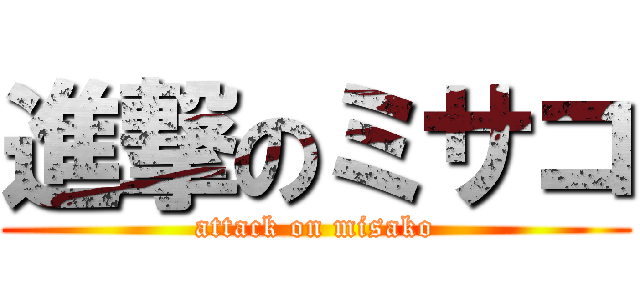 進撃のミサコ
attack on misako